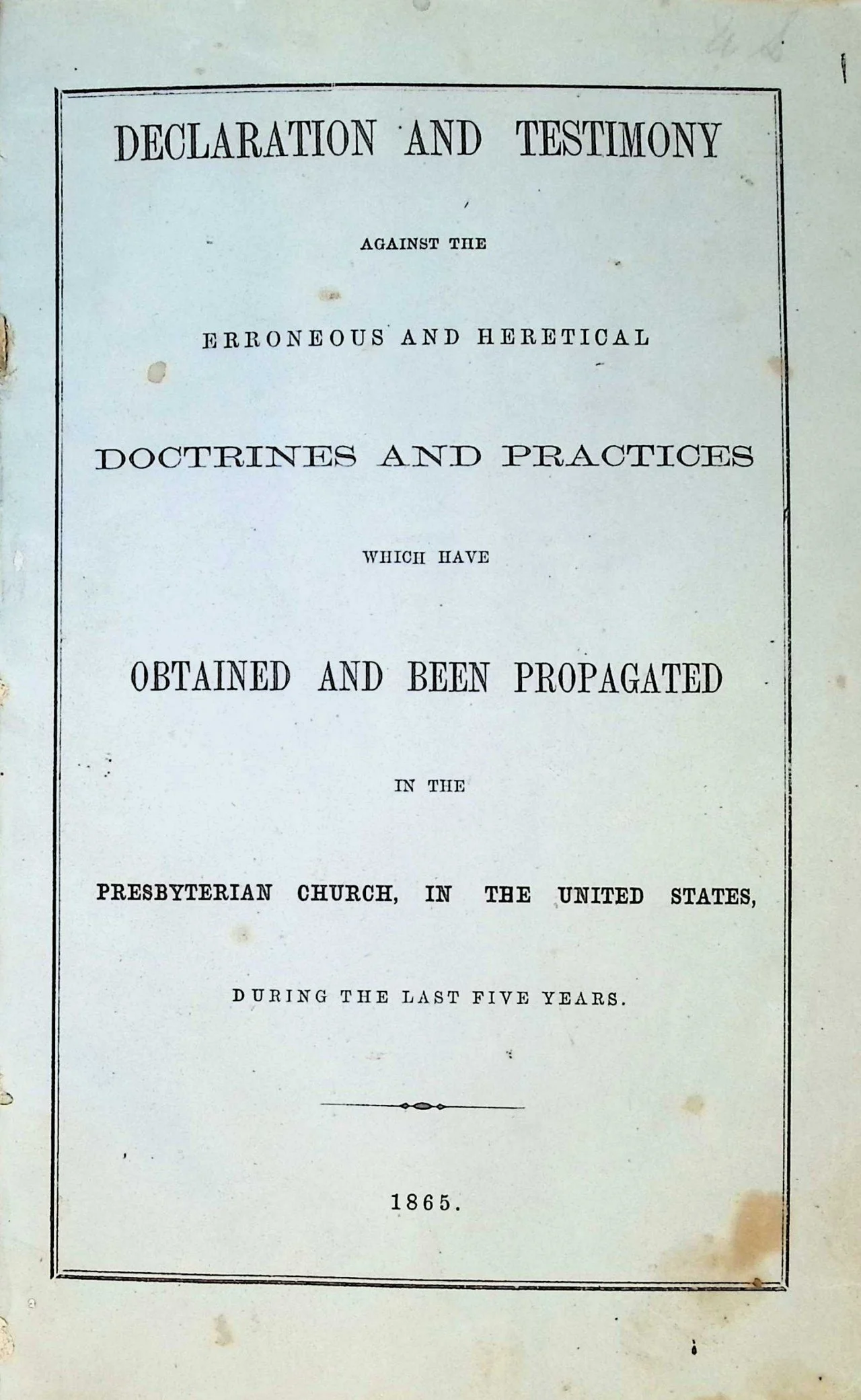 DECLARATION AND TESTIMONY

AGAINST THE

ERRONEOUS AND HERETICAL

DOCTRINES AND PRACTICES

WHICH HAVE

OBTAINED AND BEEN PROPAGATED

IN THE

PRESBYTERIAN CHURCH, IN THE UNITED STATES,

DURING THE LAST FIVE YEARS.

1865.